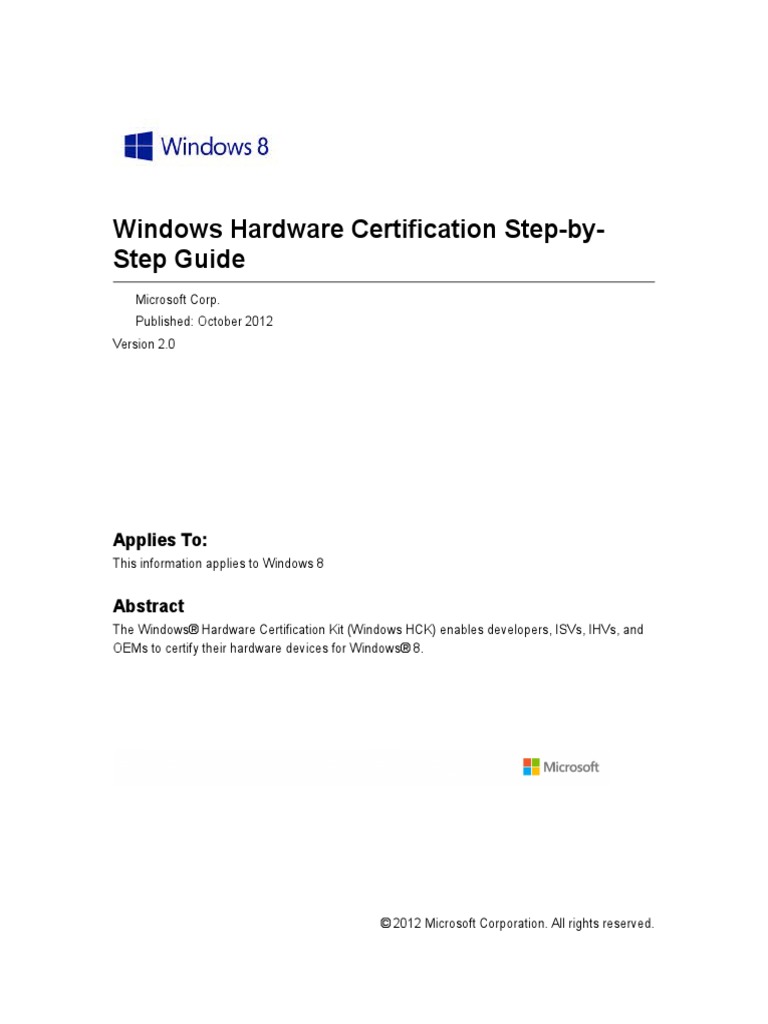 Windows 8

Windows Hardware Certification Step-by-Step Guide

Microsoft Corp.

Published: October 2012

Version 2.0

Applies To:

This information applies to Windows 8

Abstract

The Windows® Hardware Certification Kit (Windows HCK) enables developers, ISVs, IHVs, and OEMs to certify their hardware devices for Windows® 8.

Microsoft

© 2012 Microsoft Corporation. All rights reserved.